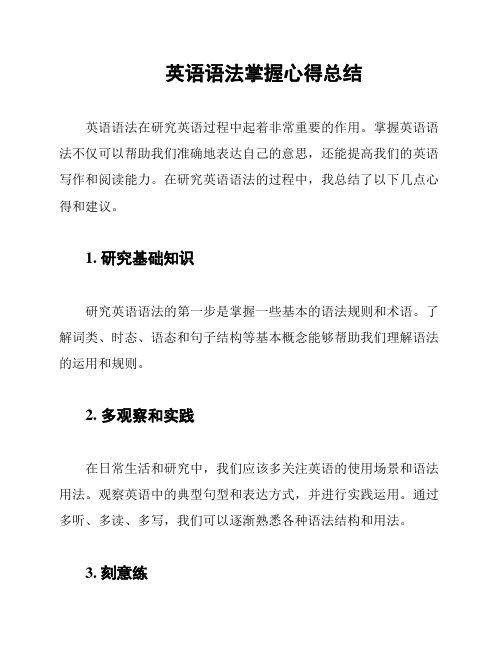 英语语法掌握心得总结

英语语法在研究英语过程中起着非常重要的作用。掌握英语语法不仅可以帮助我们准确地表达自己的意思，还能提高我们的英语写作和阅读能力。在研究英语语法的过程中，我总结了以下几点心得和建议。

1. 研究基础知识

研究英语语法的第一步是掌握一些基本的语法规则和术语。了解词类、时态、语态和句子结构等基本概念能够帮助我们理解语法的运用和规则。

2. 多观察和实践

在日常生活和研究中，我们应该多关注英语的使用场景和语法用法。观察英语中的典型句型和表达方式，并进行实践运用。通过多听、多读、多写，我们可以逐渐熟悉各种语法结构和用法。

3. 刻意练